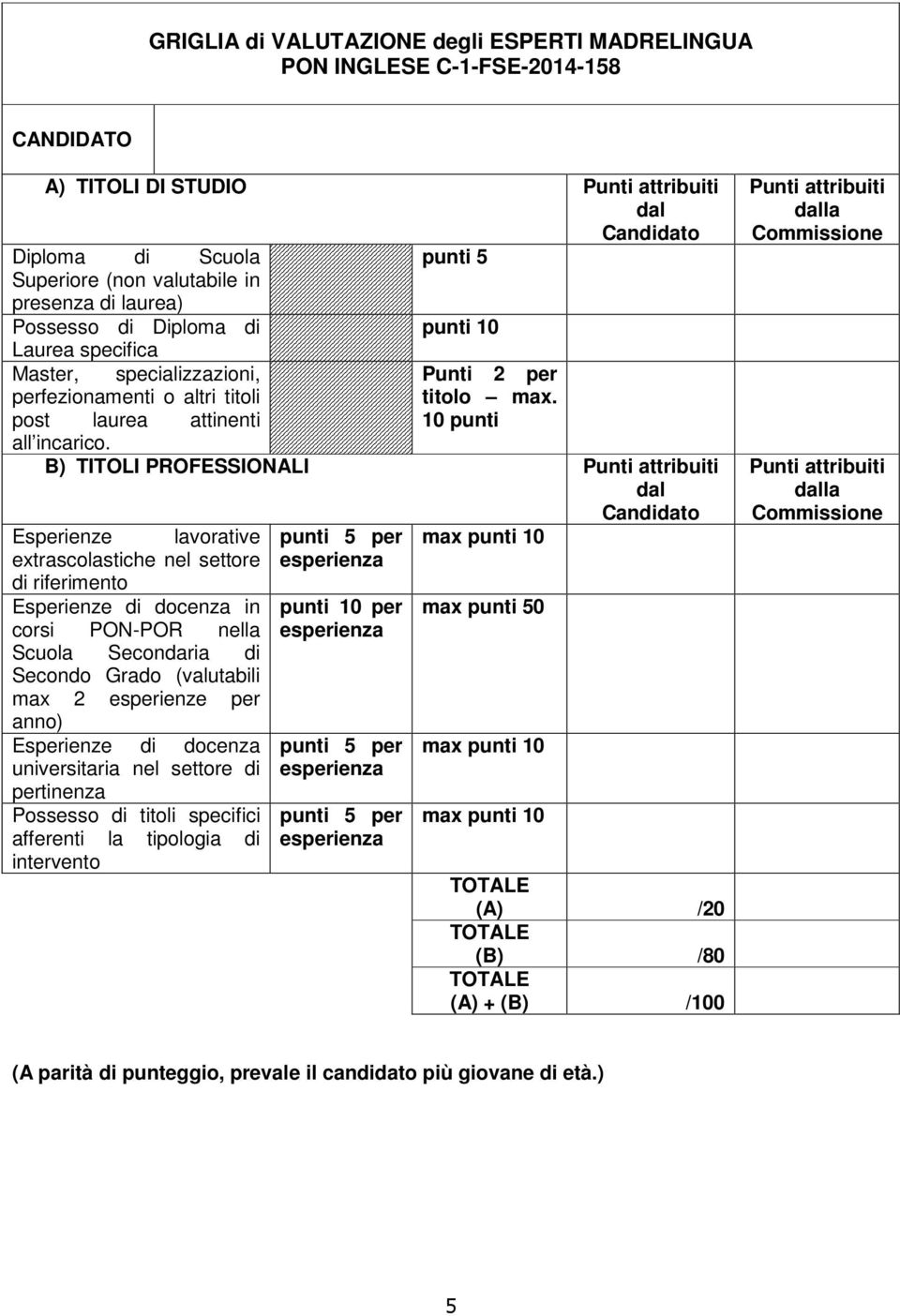 GRIGLIA di VALUTAZIONE degli ESPERTI MADRELINGUA
PON INGLESE C-1-FSE-2014-158

CANDIDATO

| A) TITOLI DI STUDIO | | | Punti attribuiti dal Candidato | Punti attribuiti dalla Commissione |
|---|---|---|---|---|
| Diploma di Scuola Superiore (non valutabile in presenza di laurea) | | punti 5 | | |
| Possesso di Diploma di Laurea specifica | | punti 10 | | |
| Master, specializzazioni, perfezionamenti o altri titoli post laurea attinenti all'incarico. | | Punti 2 per titolo – max. 10 punti | | |

| B) TITOLI PROFESSIONALI | | | Punti attribuiti dal Candidato | Punti attribuiti dalla Commissione |
|---|---|---|---|---|
| Esperienze lavorative extrascolastiche nel settore di riferimento | punti 5 per esperienza | max punti 10 | | |
| Esperienze di docenza in corsi PON-POR nella Scuola Secondaria di Secondo Grado (valutabili max 2 esperienze per anno) | punti 10 per esperienza | max punti 50 | | |
| Esperienze di docenza universitaria nel settore di pertinenza | punti 5 per esperienza | max punti 10 | | |
| Possesso di titoli specifici afferenti la tipologia di intervento | punti 5 per esperienza | max punti 10 | | |
| | | TOTALE (A) | /20 | |
| | | TOTALE (B) | /80 | |
| | | TOTALE (A) + (B) | /100 | |

(A parità di punteggio, prevale il candidato più giovane di età.)

5